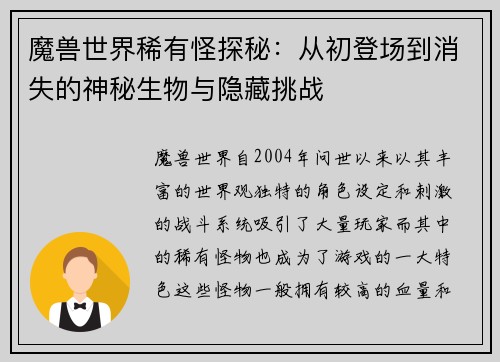 魔兽世界稀有怪探秘：从初登场到消失的神秘生物与隐藏挑战

魔兽世界自2004年问世以来以其丰富的世界观独特的角色设定和刺激的战斗系统吸引了大量玩家而其中的稀有怪物也成为了游戏的一大特色这些怪物一般拥有较高的血量和